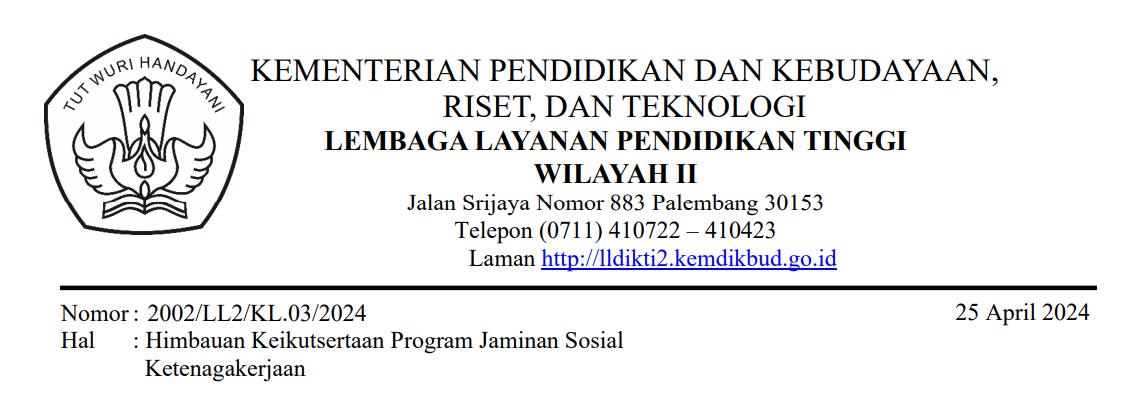 TUT WURI HANDAYANI

KEMENTERIAN PENDIDIKAN DAN KEBUDAYAAN, RISET, DAN TEKNOLOGI
LEMBAGA LAYANAN PENDIDIKAN TINGGI
WILAYAH II
Jalan Srijaya Nomor 883 Palembang 30153
Telepon (0711) 410722 – 410423
Laman http://lldikti2.kemdikbud.go.id

Nomor : 2002/LL2/KL.03/2024
25 April 2024
Hal : Himbauan Keikutsertaan Program Jaminan Sosial Ketenagakerjaan